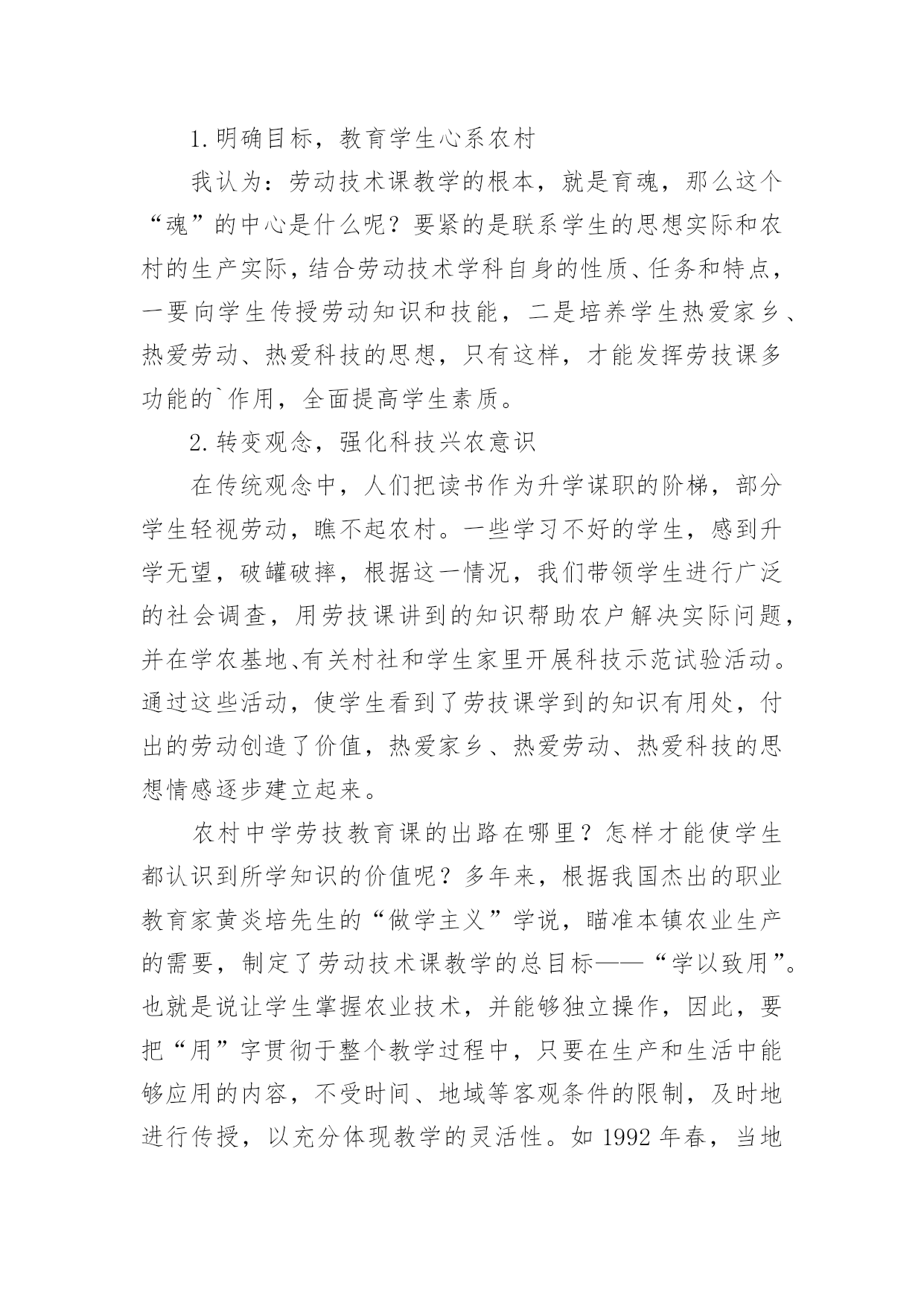 1.明确目标，教育学生心系农村

我认为：劳动技术课教学的根本，就是育魂，那么这个“魂”的中心是什么呢？要紧的是联系学生的思想实际和农村的生产实际，结合劳动技术学科自身的性质、任务和特点，一要向学生传授劳动知识和技能，二是培养学生热爱家乡、热爱劳动、热爱科技的思想，只有这样，才能发挥劳技课多功能的`作用，全面提高学生素质。

2.转变观念，强化科技兴农意识

在传统观念中，人们把读书作为升学谋职的阶梯，部分学生轻视劳动，瞧不起农村。一些学习不好的学生，感到升学无望，破罐破摔，根据这一情况，我们带领学生进行广泛的社会调查，用劳技课讲到的知识帮助农户解决实际问题，并在学农基地、有关村社和学生家里开展科技示范试验活动。通过这些活动，使学生看到了劳技课学到的知识有用处，付出的劳动创造了价值，热爱家乡、热爱劳动、热爱科技的思想情感逐步建立起来。

农村中学劳技教育课的出路在哪里？怎样才能使学生都认识到所学知识的价值呢？多年来，根据我国杰出的职业教育家黄炎培先生的“做学主义”学说，瞄准本镇农业生产的需要，制定了劳动技术课教学的总目标——“学以致用”。也就是说让学生掌握农业技术，并能够独立操作，因此，要把“用”字贯彻于整个教学过程中，只要在生产和生活中能够应用的内容，不受时间、地域等客观条件的限制，及时地进行传授，以充分体现教学的灵活性。如 1992 年春，当地